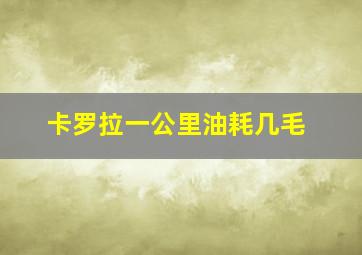 卡罗拉一公里油耗几毛